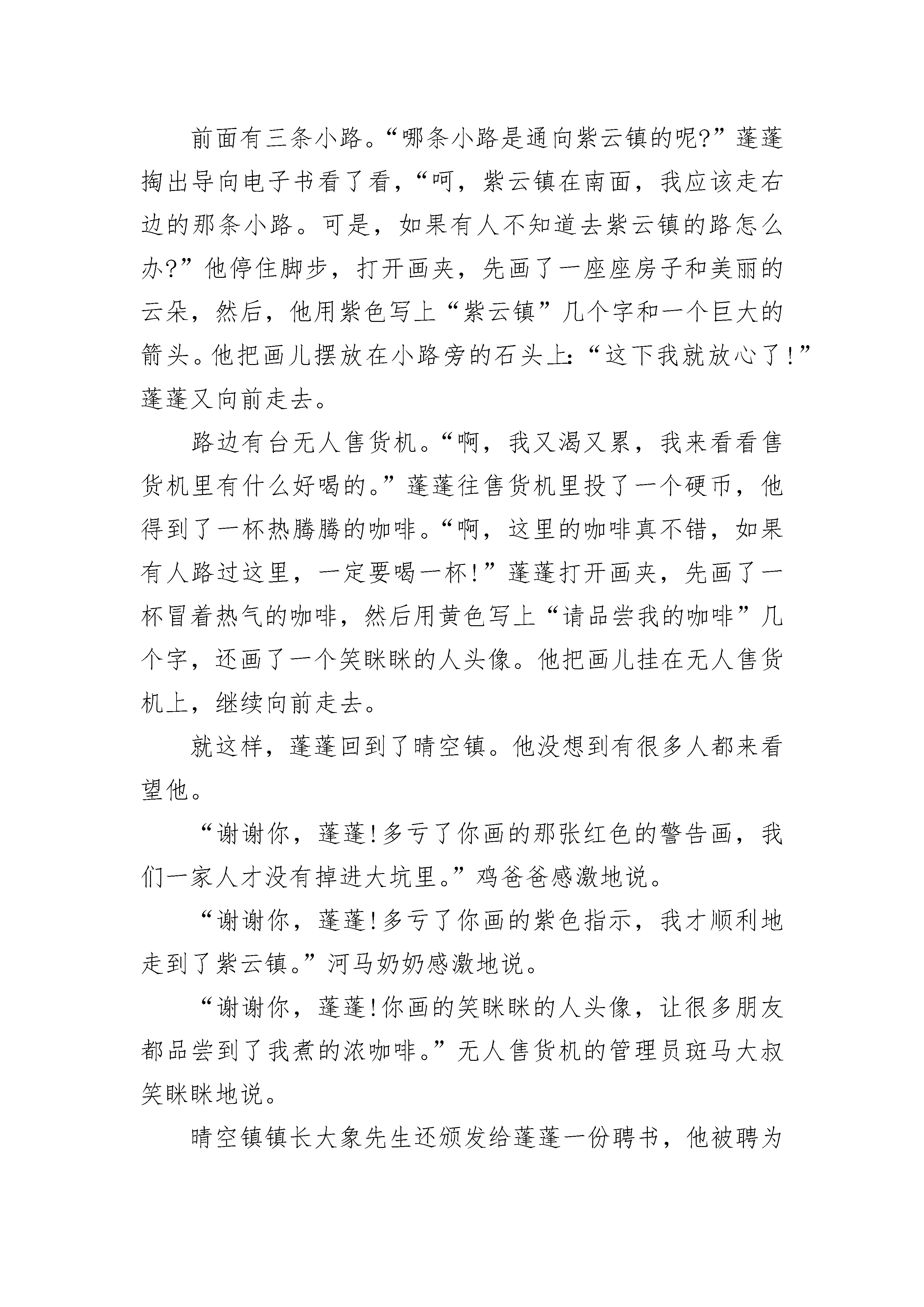 前面有三条小路。“哪条小路是通向紫云镇的呢?”蓬蓬掏出导向电子书看了看，“呵，紫云镇在南面，我应该走右边的那条小路。可是，如果有人不知道去紫云镇的路怎么办?”他停住脚步，打开画夹，先画了一座座房子和美丽的云朵，然后，他用紫色写上“紫云镇”几个字和一个巨大的箭头。他把画儿摆放在小路旁的石头上:“这下我就放心了!”蓬蓬又向前走去。

路边有台无人售货机。“啊，我又渴又累，我来看看售货机里有什么好喝的。”蓬蓬往售货机里投了一个硬币，他得到了一杯热腾腾的咖啡。“啊，这里的咖啡真不错，如果有人路过这里，一定要喝一杯!”蓬蓬打开画夹，先画了一杯冒着热气的咖啡，然后用黄色写上“请品尝我的咖啡”几个字，还画了一个笑眯眯的人头像。他把画儿挂在无人售货机上，继续向前走去。

就这样，蓬蓬回到了晴空镇。他没想到有很多人都来看望他。

“谢谢你，蓬蓬!多亏了你画的那张红色的警告画，我们一家人才没有掉进大坑里。”鸡爸爸感激地说。

“谢谢你，蓬蓬!多亏了你画的紫色指示，我才顺利地走到了紫云镇。”河马奶奶感激地说。

“谢谢你，蓬蓬!你画的笑眯眯的人头像，让很多朋友都品尝到了我煮的浓咖啡。”无人售货机的管理员斑马大叔笑眯眯地说。

晴空镇镇长大象先生还颁发给蓬蓬一份聘书，他被聘为